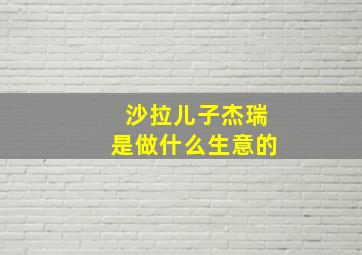 沙拉儿子杰瑞
是做什么生意的